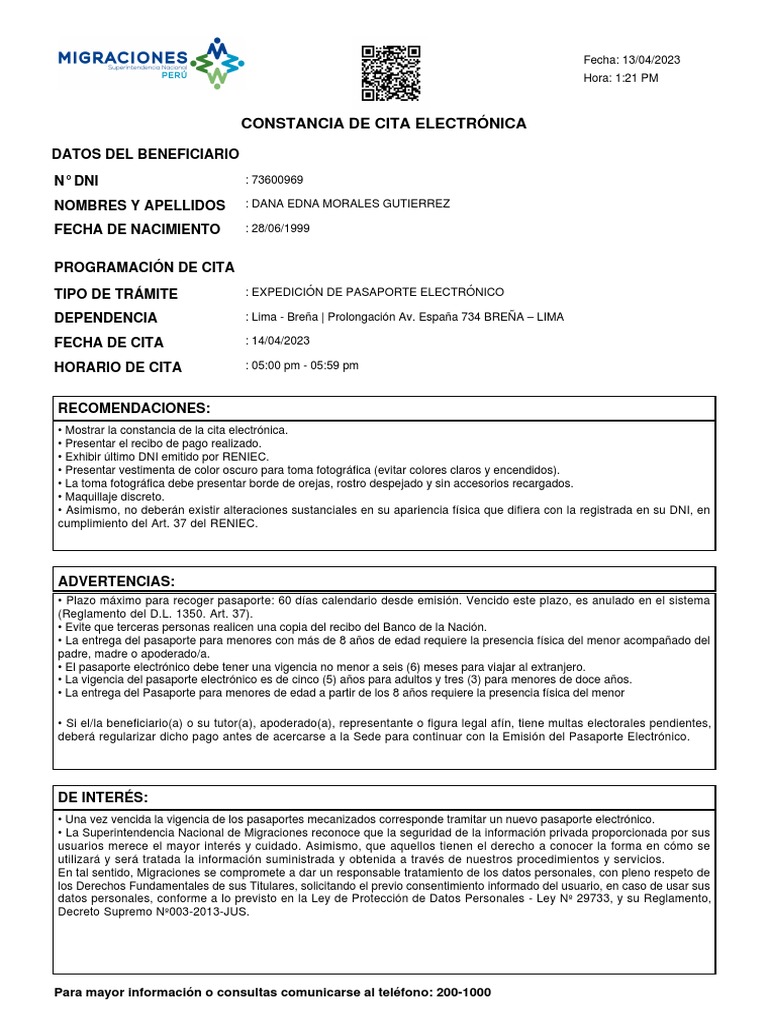 MIGRACIONES
Superintendencia Nacional
PERÚ

Fecha: 13/04/2023
Hora: 1:21 PM

CONSTANCIA DE CITA ELECTRÓNICA

DATOS DEL BENEFICIARIO

N° DNI : 73600969
NOMBRES Y APELLIDOS : DANA EDNA MORALES GUTIERREZ
FECHA DE NACIMIENTO : 28/06/1999

PROGRAMACIÓN DE CITA

TIPO DE TRÁMITE : EXPEDICIÓN DE PASAPORTE ELECTRÓNICO
DEPENDENCIA : Lima - Breña | Prolongación Av. España 734 BREÑA – LIMA
FECHA DE CITA : 14/04/2023
HORARIO DE CITA : 05:00 pm - 05:59 pm

RECOMENDACIONES:

• Mostrar la constancia de la cita electrónica.
• Presentar el recibo de pago realizado.
• Exhibir último DNI emitido por RENIEC.
• Presentar vestimenta de color oscuro para toma fotográfica (evitar colores claros y encendidos).
• La toma fotográfica debe presentar borde de orejas, rostro despejado y sin accesorios recargados.
• Maquillaje discreto.
• Asimismo, no deberán existir alteraciones sustanciales en su apariencia física que difiera con la registrada en su DNI, en cumplimiento del Art. 37 del RENIEC.

ADVERTENCIAS:

• Plazo máximo para recoger pasaporte: 60 días calendario desde emisión. Vencido este plazo, es anulado en el sistema (Reglamento del D.L. 1350. Art. 37).
• Evite que terceras personas realicen una copia del recibo del Banco de la Nación.
• La entrega del pasaporte para menores con más de 8 años de edad requiere la presencia física del menor acompañado del padre, madre o apoderado/a.
• El pasaporte electrónico debe tener una vigencia no menor a seis (6) meses para viajar al extranjero.
• La vigencia del pasaporte electrónico es de cinco (5) años para adultos y tres (3) para menores de doce años.
• La entrega del Pasaporte para menores de edad a partir de los 8 años requiere la presencia física del menor

• Si el/la beneficiario(a) o su tutor(a), apoderado(a), representante o figura legal afín, tiene multas electorales pendientes, deberá regularizar dicho pago antes de acercarse a la Sede para continuar con la Emisión del Pasaporte Electrónico.

DE INTERÉS:

• Una vez vencida la vigencia de los pasaportes mecanizados corresponde tramitar un nuevo pasaporte electrónico.
• La Superintendencia Nacional de Migraciones reconoce que la seguridad de la información privada proporcionada por sus usuarios merece el mayor interés y cuidado. Asimismo, que aquellos tienen el derecho a conocer la forma en cómo se utilizará y será tratada la información suministrada y obtenida a través de nuestros procedimientos y servicios.
En tal sentido, Migraciones se compromete a dar un responsable tratamiento de los datos personales, con pleno respeto de los Derechos Fundamentales de sus Titulares, solicitando el previo consentimiento informado del usuario, en caso de usar sus datos personales, conforme a lo previsto en la Ley de Protección de Datos Personales - Ley Nº 29733, y su Reglamento, Decreto Supremo Nº003-2013-JUS.

Para mayor información o consultas comunicarse al teléfono: 200-1000